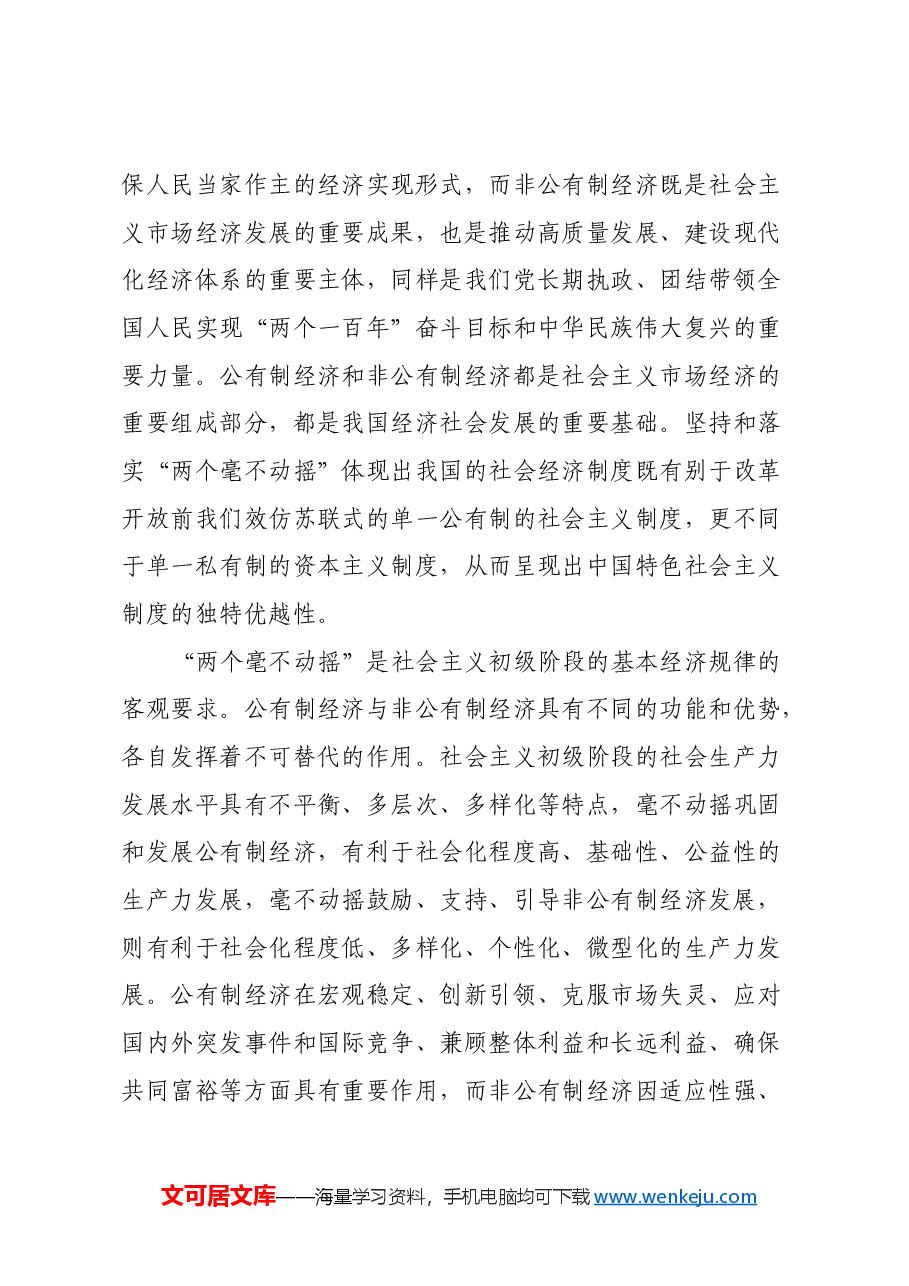 保人民当家作主的经济实现形式，而非公有制经济既是社会主义市场经济发展的重要成果，也是推动高质量发展、建设现代化经济体系的重要主体，同样是我们党长期执政、团结带领全国人民实现“两个一百年”奋斗目标和中华民族伟大复兴的重要力量。公有制经济和非公有制经济都是社会主义市场经济的重要组成部分，都是我国经济社会发展的重要基础。坚持和落实“两个毫不动摇”体现出我国的社会经济制度既有别于改革开放前我们效仿苏联式的单一公有制的社会主义制度，更不同于单一私有制的资本主义制度，从而呈现出中国特色社会主义制度的独特优越性。

“两个毫不动摇”是社会主义初级阶段的基本经济规律的客观要求。公有制经济与非公有制经济具有不同的功能和优势，各自发挥着不可替代的作用。社会主义初级阶段的社会生产力发展水平具有不平衡、多层次、多样化等特点，毫不动摇巩固和发展公有制经济，有利于社会化程度高、基础性、公益性的生产力发展，毫不动摇鼓励、支持、引导非公有制经济发展，则有利于社会化程度低、多样化、个性化、微型化的生产力发展。公有制经济在宏观稳定、创新引领、克服市场失灵、应对国内外突发事件和国际竞争、兼顾整体利益和长远利益、确保共同富裕等方面具有重要作用，而非公有制经济因适应性强、

文可居文库——海量学习资料，手机电脑均可下载www.wenkeju.com